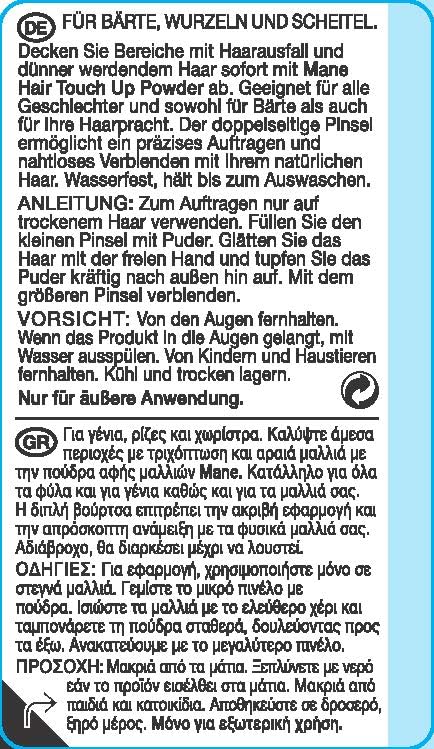 DE FÜR BÄRTE, WURZELN UND SCHEITEL.
Decken Sie Bereiche mit Haarausfall und dünner werdendem Haar sofort mit Mane Hair Touch Up Powder ab. Geeignet für alle Geschlechter und sowohl für Bärte als auch für Ihre Haarpracht. Der doppelseitige Pinsel ermöglicht ein präzises Auftragen und nahtloses Verblenden mit Ihrem natürlichen Haar. Wasserfest, hält bis zum Auswaschen.
ANLEITUNG: Zum Auftragen nur auf trockenem Haar verwenden. Füllen Sie den kleinen Pinsel mit Puder. Glätten Sie das Haar mit der freien Hand und tupfen Sie das Puder kräftig nach außen hin auf. Mit dem größeren Pinsel verblenden.
VORSICHT: Von den Augen fernhalten. Wenn das Produkt in die Augen gelangt, mit Wasser ausspülen. Von Kindern und Haustieren fernhalten. Kühl und trocken lagern.
Nur für äußere Anwendung.

GR Για γένια, ρίζες και χωρίστρα. Καλύψτε άμεσα περιοχές με τριχόπτωση και αραιά μαλλιά με την πούδρα αφής μαλλιών Mane. Κατάλληλο για όλα τα φύλα και για γένια καθώς και για τα μαλλιά σας. Η διπλή βούρτσα επιτρέπει την ακριβή εφαρμογή και την απρόσκοπτη ανάμειξη με τα φυσικά μαλλιά σας. Αδιάβροχο, θα διαρκέσει μέχρι να λουστεί.
ΟΔΗΓΙΕΣ: Για εφαρμογή, χρησιμοποιήστε μόνο σε στεγνά μαλλιά. Γεμίστε το μικρό πινέλο με πούδρα. Ισιώστε τα μαλλιά με το ελεύθερο χέρι και ταμπονάρετε τη πούδρα σταθερά, δουλεύοντας προς τα έξω. Ανακατεύουμε με το μεγαλύτερο πινέλο.
ΠΡΟΣΟΧΗ: Μακριά από τα μάτια. Ξεπλύνετε με νερό εάν το προϊόν εισέλθει στα μάτια. Μακριά από παιδιά και κατοικίδια. Αποθηκεύστε σε δροσερό, ξηρό μέρος. Μόνο για εξωτερική χρήση.